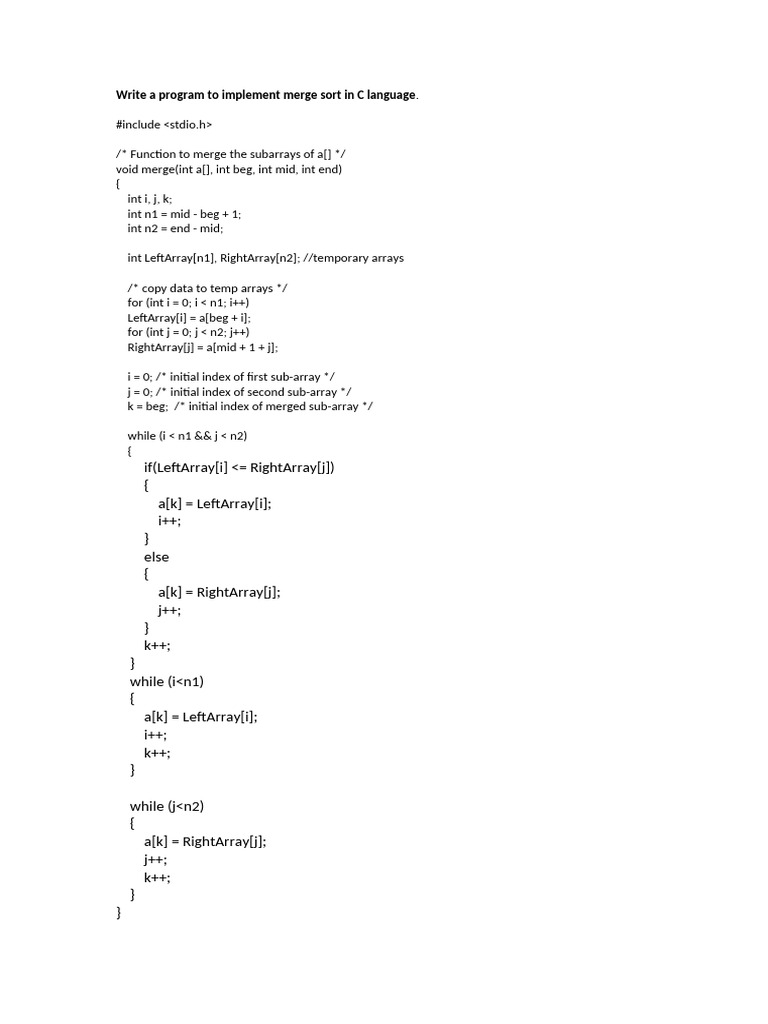 Write a program to implement merge sort in C language.

#include <stdio.h>

/* Function to merge the subarrays of a[] */
void merge(int a[], int beg, int mid, int end)
{
int i, j, k;
int n1 = mid - beg + 1;
int n2 = end - mid;

int LeftArray[n1], RightArray[n2]; //temporary arrays

/* copy data to temp arrays */
for (int i = 0; i < n1; i++)
LeftArray[i] = a[beg + i];
for (int j = 0; j < n2; j++)
RightArray[j] = a[mid + 1 + j];

i = 0; /* initial index of first sub-array */
j = 0; /* initial index of second sub-array */
k = beg; /* initial index of merged sub-array */

while (i < n1 && j < n2)
{
if(LeftArray[i] <= RightArray[j])
{
a[k] = LeftArray[i];
i++;
}
else
{
a[k] = RightArray[j];
j++;
}
k++;
}
while (i<n1)
{
a[k] = LeftArray[i];
i++;
k++;
}

while (j<n2)
{
a[k] = RightArray[j];
j++;
k++;
}
}